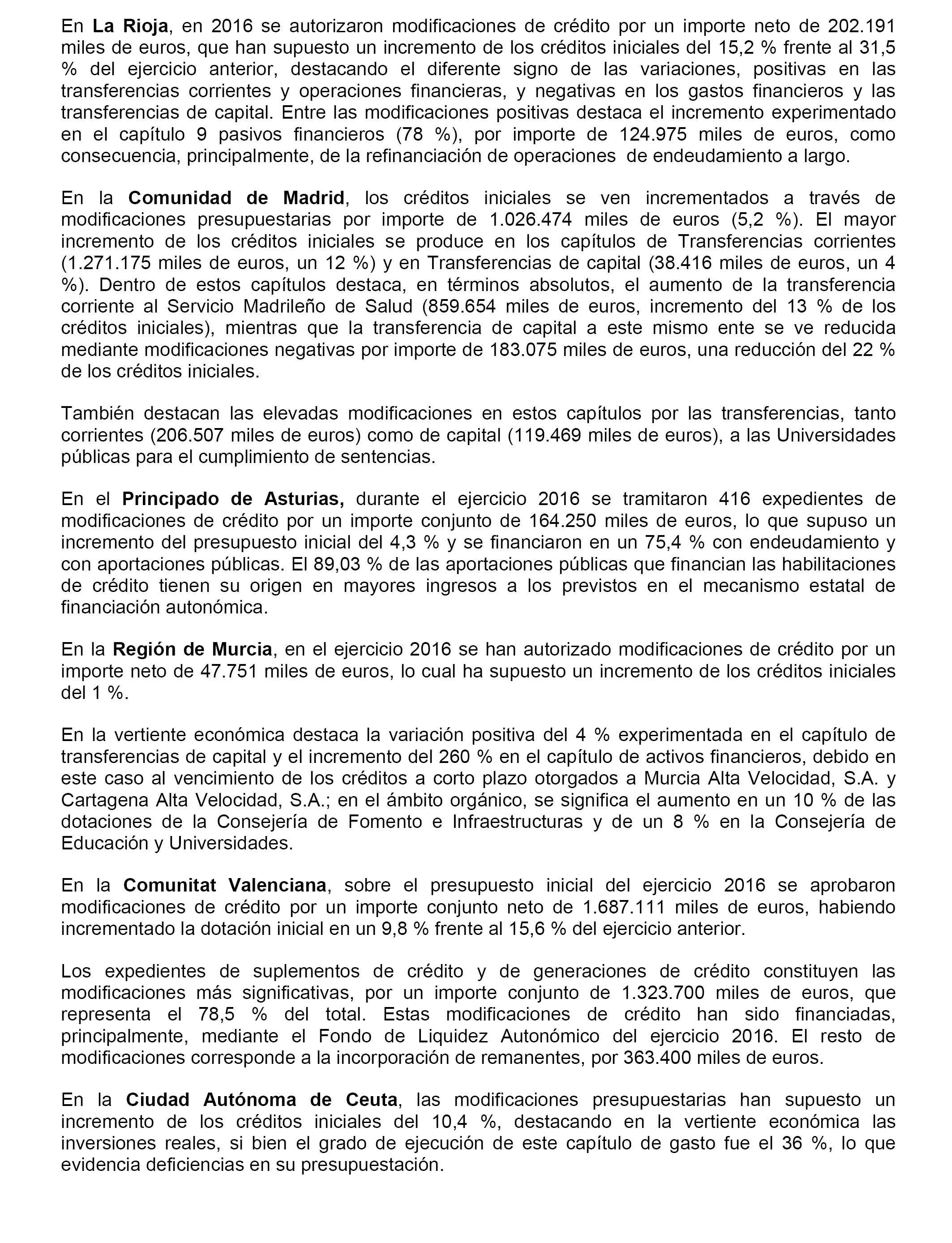 En La Rioja, en 2016 se autorizaron modificaciones de crédito por un importe neto de 202.191 miles de euros, que han supuesto un incremento de los créditos iniciales del 15,2 % frente al 31,5 % del ejercicio anterior, destacando el diferente signo de las variaciones, positivas en las transferencias corrientes y operaciones financieras, y negativas en los gastos financieros y las transferencias de capital. Entre las modificaciones positivas destaca el incremento experimentado en el capítulo 9 pasivos financieros (78 %), por importe de 124.975 miles de euros, como consecuencia, principalmente, de la refinanciación de operaciones de endeudamiento a largo.

En la Comunidad de Madrid, los créditos iniciales se ven incrementados a través de modificaciones presupuestarias por importe de 1.026.474 miles de euros (5,2 %). El mayor incremento de los créditos iniciales se produce en los capítulos de Transferencias corrientes (1.271.175 miles de euros, un 12 %) y en Transferencias de capital (38.416 miles de euros, un 4 %). Dentro de estos capítulos destaca, en términos absolutos, el aumento de la transferencia corriente al Servicio Madrileño de Salud (859.654 miles de euros, incremento del 13 % de los créditos iniciales), mientras que la transferencia de capital a este mismo ente se ve reducida mediante modificaciones negativas por importe de 183.075 miles de euros, una reducción del 22 % de los créditos iniciales.

También destacan las elevadas modificaciones en estos capítulos por las transferencias, tanto corrientes (206.507 miles de euros) como de capital (119.469 miles de euros), a las Universidades públicas para el cumplimiento de sentencias.

En el Principado de Asturias, durante el ejercicio 2016 se tramitaron 416 expedientes de modificaciones de crédito por un importe conjunto de 164.250 miles de euros, lo que supuso un incremento del presupuesto inicial del 4,3 % y se financiaron en un 75,4 % con endeudamiento y con aportaciones públicas. El 89,03 % de las aportaciones públicas que financian las habilitaciones de crédito tienen su origen en mayores ingresos a los previstos en el mecanismo estatal de financiación autonómica.

En la Región de Murcia, en el ejercicio 2016 se han autorizado modificaciones de crédito por un importe neto de 47.751 miles de euros, lo cual ha supuesto un incremento de los créditos iniciales del 1 %.

En la vertiente económica destaca la variación positiva del 4 % experimentada en el capítulo de transferencias de capital y el incremento del 260 % en el capítulo de activos financieros, debido en este caso al vencimiento de los créditos a corto plazo otorgados a Murcia Alta Velocidad, S.A. y Cartagena Alta Velocidad, S.A.; en el ámbito orgánico, se significa el aumento en un 10 % de las dotaciones de la Consejería de Fomento e Infraestructuras y de un 8 % en la Consejería de Educación y Universidades.

En la Comunitat Valenciana, sobre el presupuesto inicial del ejercicio 2016 se aprobaron modificaciones de crédito por un importe conjunto neto de 1.687.111 miles de euros, habiendo incrementado la dotación inicial en un 9,8 % frente al 15,6 % del ejercicio anterior.

Los expedientes de suplementos de crédito y de generaciones de crédito constituyen las modificaciones más significativas, por un importe conjunto de 1.323.700 miles de euros, que representa el 78,5 % del total. Estas modificaciones de crédito han sido financiadas, principalmente, mediante el Fondo de Liquidez Autonómico del ejercicio 2016. El resto de modificaciones corresponde a la incorporación de remanentes, por 363.400 miles de euros.

En la Ciudad Autónoma de Ceuta, las modificaciones presupuestarias han supuesto un incremento de los créditos iniciales del 10,4 %, destacando en la vertiente económica las inversiones reales, si bien el grado de ejecución de este capítulo de gasto fue el 36 %, lo que evidencia deficiencias en su presupuestación.